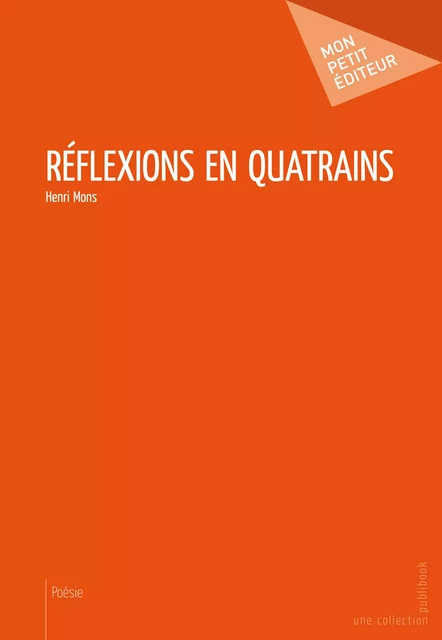 MON
PETIT
ÉDITEUR

RÉFLEXIONS EN QUATRAINS

Henri Mons

Poésie

une collection publibook